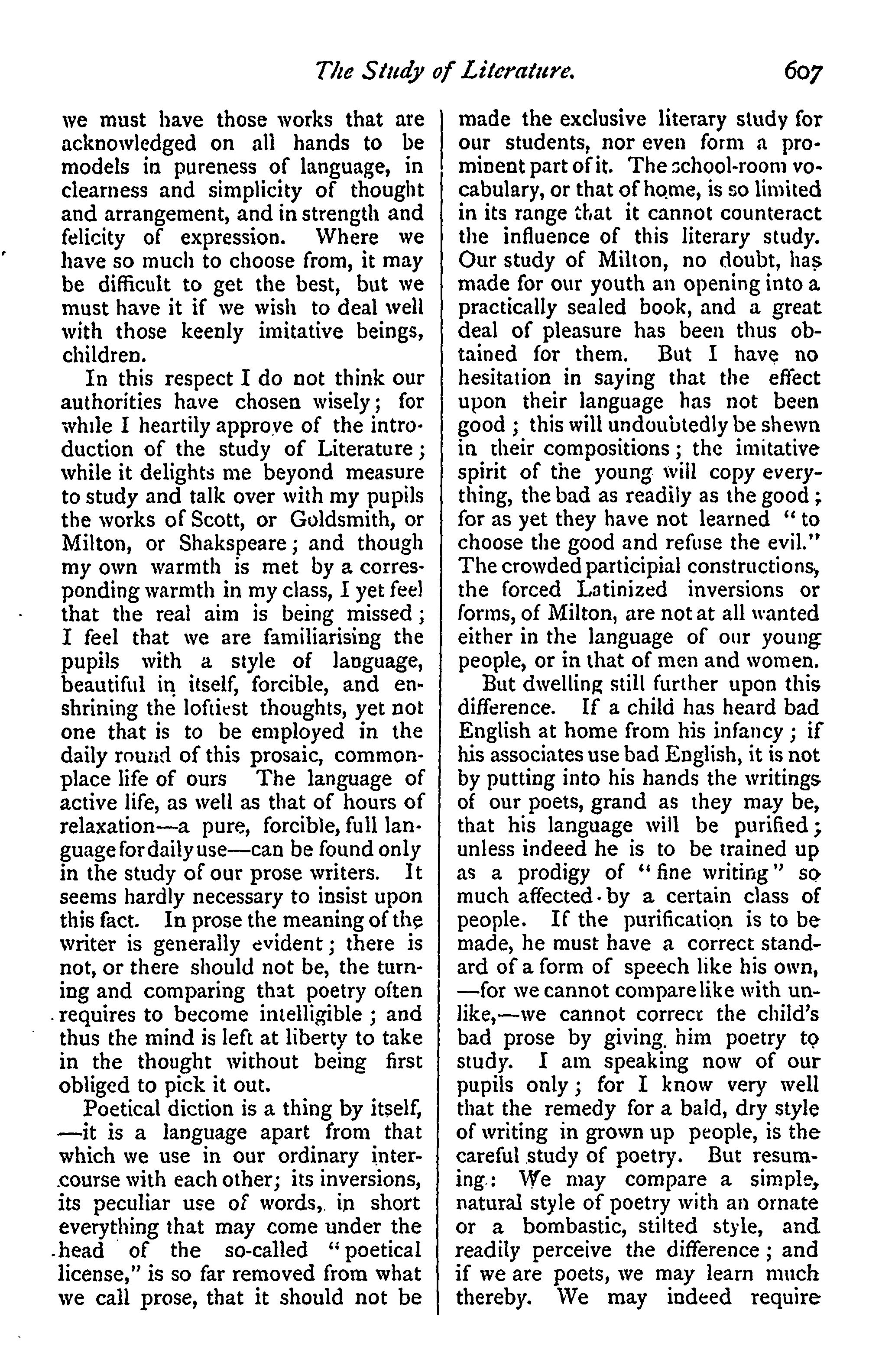 The Study of Literature. 607

we must have those works that are acknowledged on all hands to be models in pureness of language, in clearness and simplicity of thought and arrangement, and in strength and felicity of expression. Where we have so much to choose from, it may be difficult to get the best, but we must have it if we wish to deal well with those keenly imitative beings, children.

In this respect I do not think our authorities have chosen wisely; for while I heartily approve of the introduction of the study of Literature; while it delights me beyond measure to study and talk over with my pupils the works of Scott, or Goldsmith, or Milton, or Shakspeare; and though my own warmth is met by a corresponding warmth in my class, I yet feel that the real aim is being missed; I feel that we are familiarising the pupils with a style of language, beautiful in itself, forcible, and enshrining the loftiest thoughts, yet not one that is to be employed in the daily round of this prosaic, commonplace life of ours The language of active life, as well as that of hours of relaxation—a pure, forcible, full language for daily use—can be found only in the study of our prose writers. It seems hardly necessary to insist upon this fact. In prose the meaning of the writer is generally evident; there is not, or there should not be, the turning and comparing that poetry often requires to become intelligible; and thus the mind is left at liberty to take in the thought without being first obliged to pick it out.

Poetical diction is a thing by itself, —it is a language apart from that which we use in our ordinary intercourse with each other; its inversions, its peculiar use of words, in short everything that may come under the head of the so-called "poetical license," is so far removed from what we call prose, that it should not be made the exclusive literary study for our students, nor even form a prominent part of it. The school-room vocabulary, or that of home, is so limited in its range that it cannot counteract the influence of this literary study. Our study of Milton, no doubt, has made for our youth an opening into a practically sealed book, and a great deal of pleasure has been thus obtained for them. But I have no hesitation in saying that the effect upon their language has not been good; this will undoubtedly be shewn in their compositions; the imitative spirit of the young will copy everything, the bad as readily as the good; for as yet they have not learned "to choose the good and refuse the evil." The crowded participial constructions, the forced Latinized inversions or forms, of Milton, are not at all wanted either in the language of our young people, or in that of men and women.

But dwelling still further upon this difference. If a child has heard bad English at home from his infancy; if his associates use bad English, it is not by putting into his hands the writings of our poets, grand as they may be, that his language will be purified; unless indeed he is to be trained up as a prodigy of "fine writing" so much affected by a certain class of people. If the purification is to be made, he must have a correct standard of a form of speech like his own, —for we cannot compare like with unlike,—we cannot correct the child's bad prose by giving him poetry to study. I am speaking now of our pupils only; for I know very well that the remedy for a bald, dry style of writing in grown up people, is the careful study of poetry. But resuming: We may compare a simple, natural style of poetry with an ornate or a bombastic, stilted style, and readily perceive the difference; and if we are poets, we may learn much thereby. We may indeed require